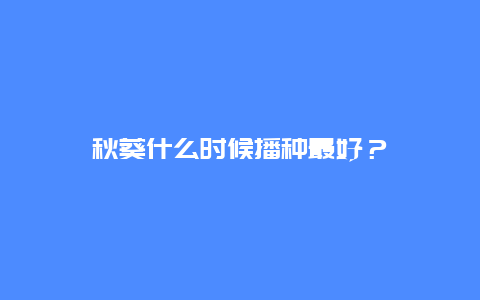 秋葵什么时候播种最好？